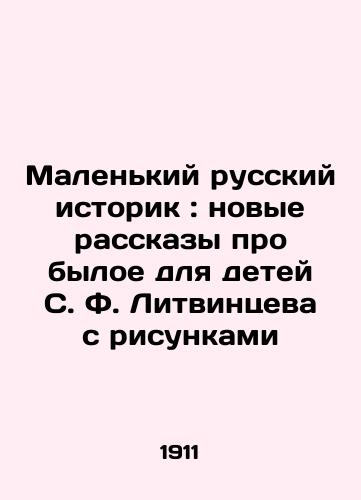 Маленький русский историк : новые рассказы про былое для детей С. Ф. Литвинцева с рисунками

1911